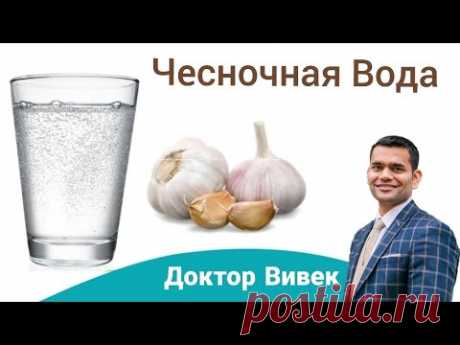 Чесночная Вода

Доктор Вивек

postila.ru